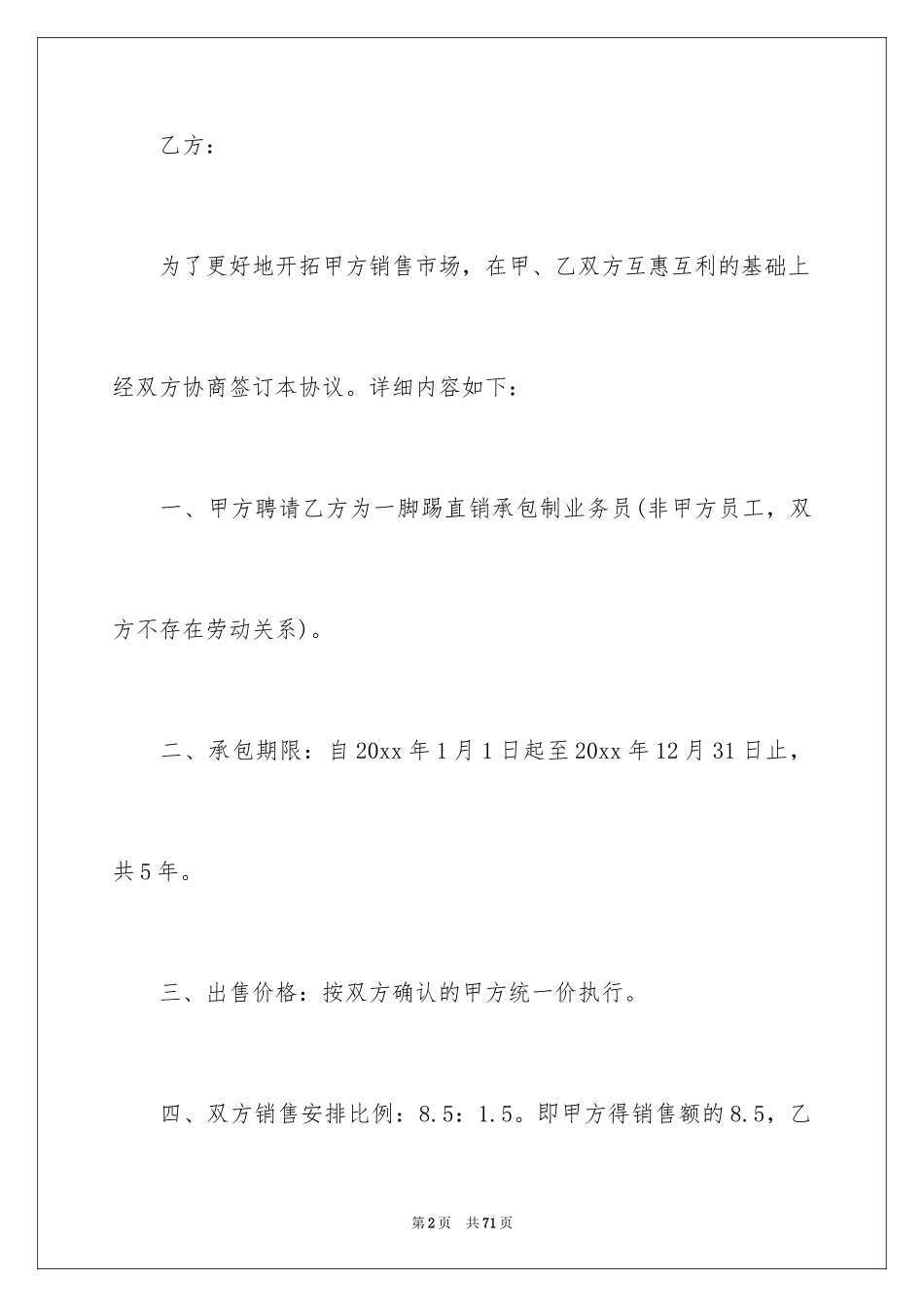 乙方：

为了更好地开拓甲方销售市场，在甲、乙双方互惠互利的基础上经双方协商签订本协议。详细内容如下：

一、甲方聘请乙方为一脚踢直销承包制业务员(非甲方员工，双方不存在劳动关系)。

二、承包期限：自20xx年1月1日起至20xx年12月31日止，共5年。

三、出售价格：按双方确认的甲方统一价执行。

四、双方销售安排比例：8.5：1.5。即甲方得销售额的8.5，乙

第2页 共71页